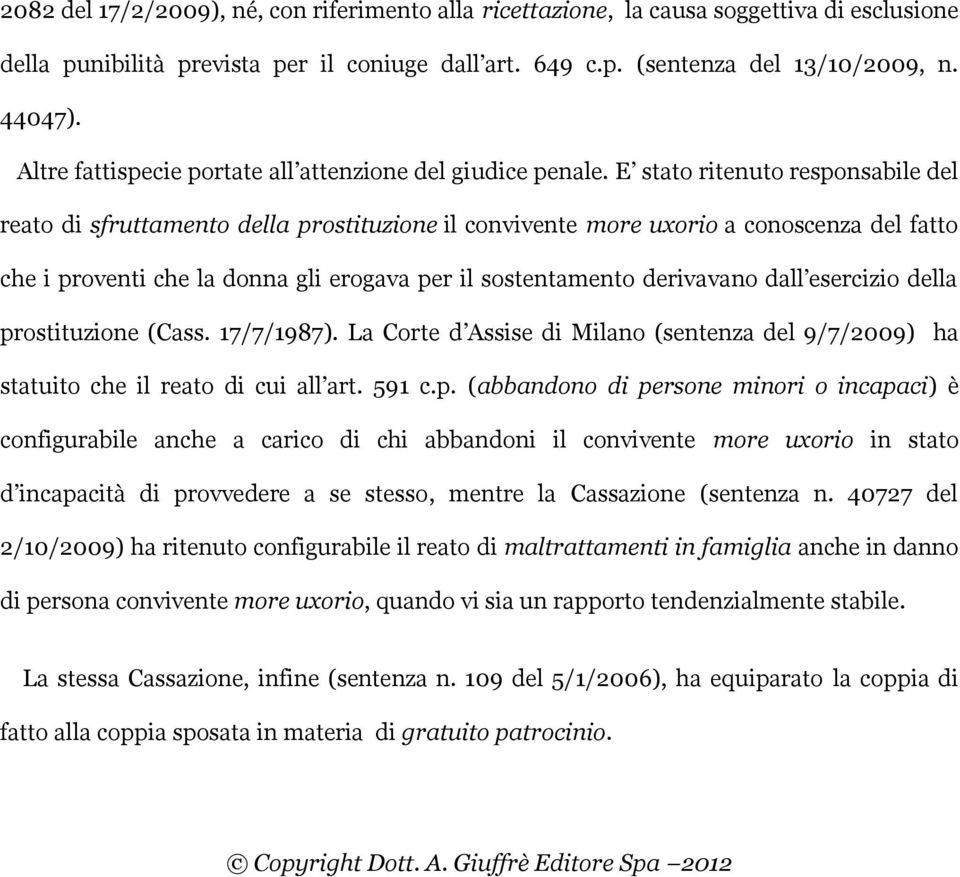 2082 del 17/2/2009), né, con riferimento alla ricettazione, la causa soggettiva di esclusione della punibilità prevista per il coniuge dall'art. 649 c.p. (sentenza del 13/10/2009, n. 44047).

Altre fattispecie portate all'attenzione del giudice penale. E' stato ritenuto responsabile del reato di sfruttamento della prostituzione il convivente more uxorio a conoscenza del fatto che i proventi che la donna gli erogava per il sostentamento derivavano dall'esercizio della prostituzione (Cass. 17/7/1987). La Corte d'Assise di Milano (sentenza del 9/7/2009) ha statuito che il reato di cui all'art. 591 c.p. (abbandono di persone minori o incapaci) è configurabile anche a carico di chi abbandoni il convivente more uxorio in stato d'incapacità di provvedere a se stesso, mentre la Cassazione (sentenza n. 40727 del 2/10/2009) ha ritenuto configurabile il reato di maltrattamenti in famiglia anche in danno di persona convivente more uxorio, quando vi sia un rapporto tendenzialmente stabile.

La stessa Cassazione, infine (sentenza n. 109 del 5/1/2006), ha equiparato la coppia di fatto alla coppia sposata in materia di gratuito patrocinio.

© Copyright Dott. A. Giuffrè Editore Spa –2012